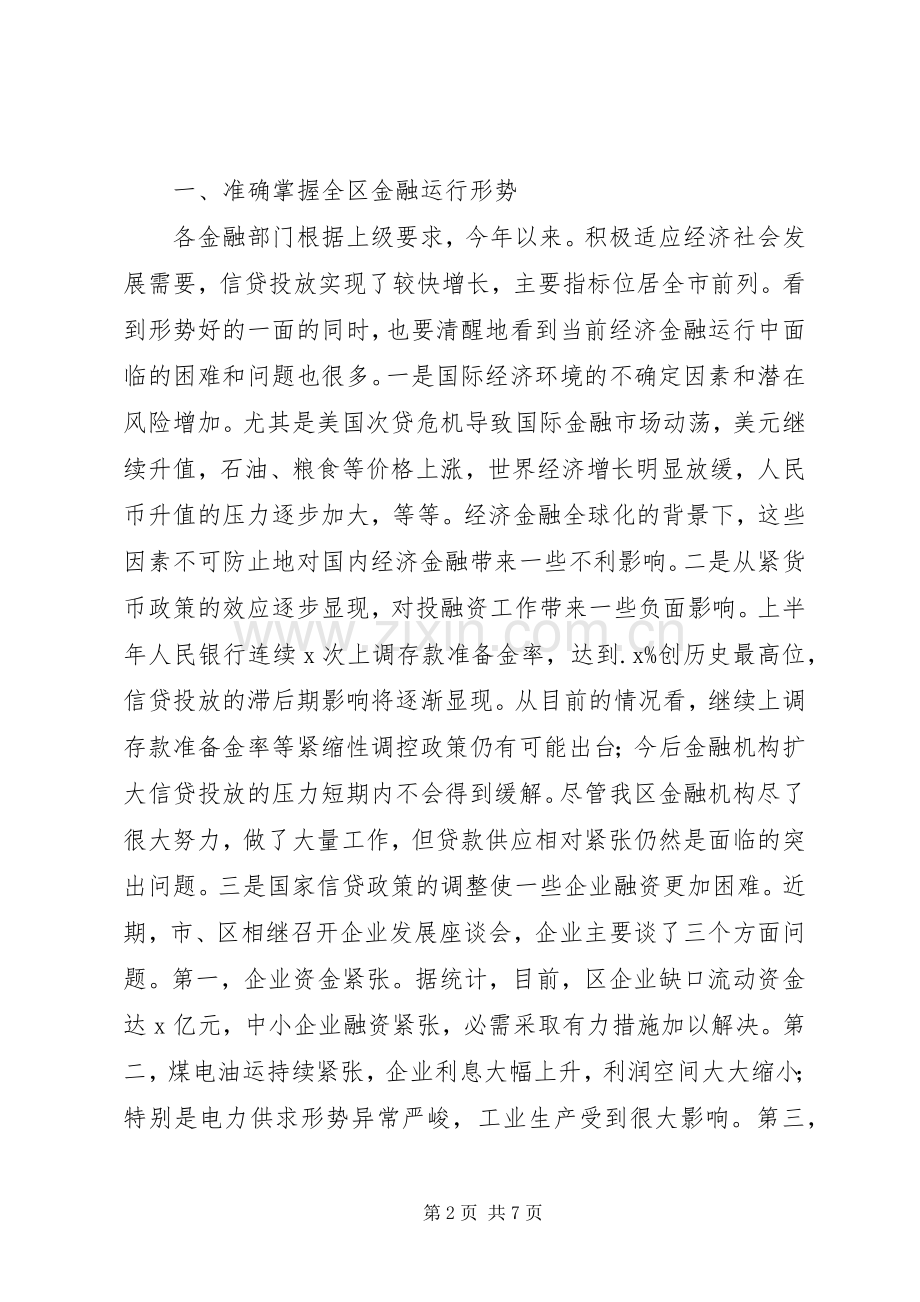 一、准确掌握全区金融运行形势

各金融部门根据上级要求，今年以来。积极适应经济社会发展需要，信贷投放实现了较快增长，主要指标位居全市前列。看到形势好的一面的同时，也要清醒地看到当前经济金融运行中面临的困难和问题也很多。一是国际经济环境的不确定因素和潜在风险增加。尤其是美国次贷危机导致国际金融市场动荡，美元继续升值，石油、粮食等价格上涨，世界经济增长明显放缓，人民币升值的压力逐步加大，等等。经济金融全球化的背景下，这些因素不可防止地对国内经济金融带来一些不利影响。二是从紧货币政策的效应逐步显现，对投融资工作带来一些负面影响。上半年人民银行连续 x 次上调存款准备金率，达到.x%创历史最高位，信贷投放的滞后期影响将逐渐显现。从目前的情况看，继续上调存款准备金率等紧缩性调控政策仍有可能出台；今后金融机构扩大信贷投放的压力短期内不会得到缓解。尽管我区金融机构尽了很大努力，做了大量工作，但贷款供应相对紧张仍然是面临的突出问题。三是国家信贷政策的调整使一些企业融资更加困难。近期，市、区相继召开企业发展座谈会，企业主要谈了三个方面问题。第一，企业资金紧张。据统计，目前，区企业缺口流动资金达 x 亿元，中小企业融资紧张，必需采取有力措施加以解决。第二，煤电油运持续紧张，企业利息大幅上升，利润空间大大缩小；特别是电力供求形势异常严峻，工业生产受到很大影响。第三，

www.zixin.com.cn

第 2 页 共 7 页